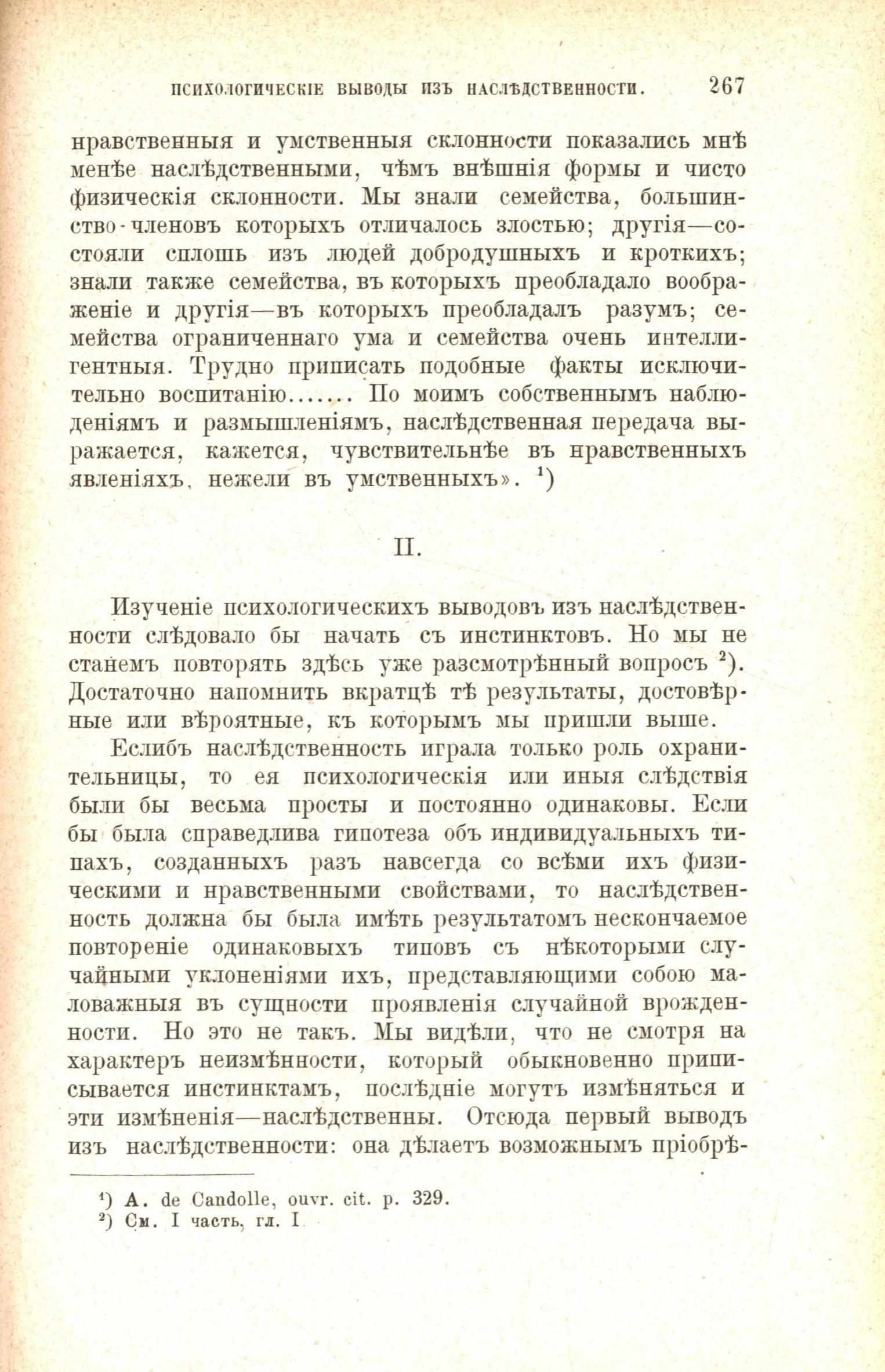 ПСИХОЛОГИЧЕСКІЕ ВЫВОДЫ ИЗЪ НАСЛѢДСТВЕННОСТИ. 267

нравственныя и умственныя склонности показались мнѣ менѣе наслѣдственными, чѣмъ внѣшнія формы и чисто физическія склонности. Мы знали семейства, большинство членовъ которыхъ отличалось злостью; другія—состояли сплошь изъ людей добродушныхъ и кроткихъ; знали также семейства, въ которыхъ преобладало воображеніе и другія—въ которыхъ преобладалъ разумъ; семейства ограниченнаго ума и семейства очень интеллигентныя. Трудно приписать подобные факты исключительно воспитанію....... По моимъ собственнымъ наблюденіямъ и размышленіямъ, наслѣдственная передача выражается, кажется, чувствительнѣе въ нравственныхъ явленіяхъ, нежели въ умственныхъ». $^1$)

II.

Изученіе психологическихъ выводовъ изъ наслѣдственности слѣдовало бы начать съ инстинктовъ. Но мы не станемъ повторять здѣсь уже разсмотрѣнный вопросъ $^2$). Достаточно напомнить вкратцѣ тѣ результаты, достовѣрные или вѣроятные, къ которымъ мы пришли выше.

Еслибъ наслѣдственность играла только роль охранительницы, то ея психологическія или иныя слѣдствія были бы весьма просты и постоянно одинаковы. Если бы была справедлива гипотеза объ индивидуальныхъ типахъ, созданныхъ разъ навсегда со всѣми ихъ физическими и нравственными свойствами, то наслѣдственность должна бы была имѣть результатомъ нескончаемое повтореніе одинаковыхъ типовъ съ нѣкоторыми случайными уклоненіями ихъ, представляющими собою маловажныя въ сущности проявленія случайной врожденности. Но это не такъ. Мы видѣли, что не смотря на характеръ неизмѣнности, который обыкновенно приписывается инстинктамъ, послѣдніе могутъ измѣняться и эти измѣненія—наслѣдственны. Отсюда первый выводъ изъ наслѣдственности: она дѣлаетъ возможнымъ пріобрѣ-

$^1$) A. de Candolle, ouvr. cit. p. 329.
$^2$) См. I часть, гл. I